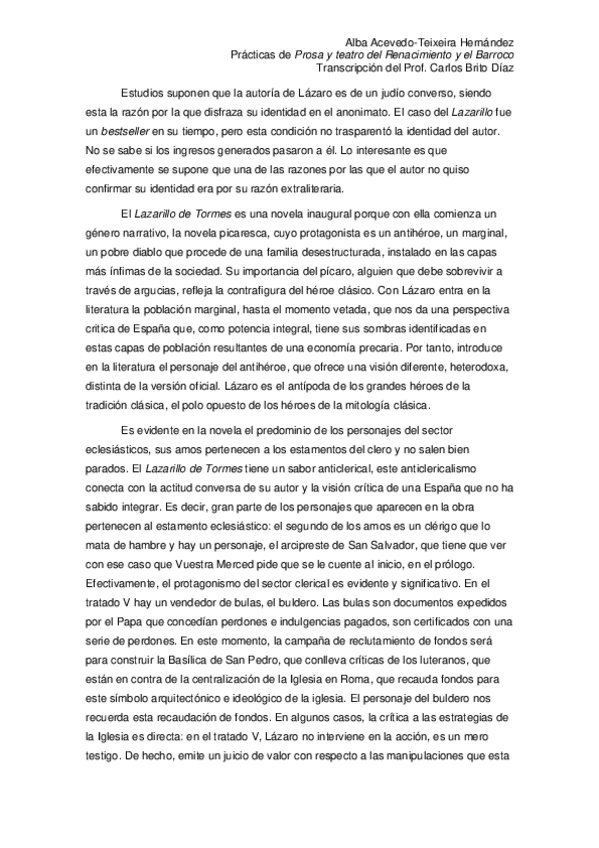 Alba Acevedo-Teixeira Hernández
Prácticas de Prosa y teatro del Renacimiento y el Barroco
Transcripción del Prof. Carlos Brito Díaz

Estudios suponen que la autoría de Lázaro es de un judío converso, siendo esta la razón por la que disfraza su identidad en el anonimato. El caso del Lazarillo fue un bestseller en su tiempo, pero esta condición no trasparentó la identidad del autor. No se sabe si los ingresos generados pasaron a él. Lo interesante es que efectivamente se supone que una de las razones por las que el autor no quiso confirmar su identidad era por su razón extraliteraria.

El Lazarillo de Tormes es una novela inaugural porque con ella comienza un género narrativo, la novela picaresca, cuyo protagonista es un antihéroe, un marginal, un pobre diablo que procede de una familia desestructurada, instalado en las capas más ínfimas de la sociedad. Su importancia del pícaro, alguien que debe sobrevivir a través de argucias, refleja la contrafigura del héroe clásico. Con Lázaro entra en la literatura la población marginal, hasta el momento vetada, que nos da una perspectiva crítica de España que, como potencia integral, tiene sus sombras identificadas en estas capas de población resultantes de una economía precaria. Por tanto, introduce en la literatura el personaje del antihéroe, que ofrece una visión diferente, heterodoxa, distinta de la versión oficial. Lázaro es el antípoda de los grandes héroes de la tradición clásica, el polo opuesto de los héroes de la mitología clásica.

Es evidente en la novela el predominio de los personajes del sector eclesiásticos, sus amos pertenecen a los estamentos del clero y no salen bien parados. El Lazarillo de Tormes tiene un sabor anticlerical, este anticlericalismo conecta con la actitud conversa de su autor y la visión crítica de una España que no ha sabido integrar. Es decir, gran parte de los personajes que aparecen en la obra pertenecen al estamento eclesiástico: el segundo de los amos es un clérigo que lo mata de hambre y hay un personaje, el arcipreste de San Salvador, que tiene que ver con ese caso que Vuestra Merced pide que se le cuente al inicio, en el prólogo. Efectivamente, el protagonismo del sector clerical es evidente y significativo. En el tratado V hay un vendedor de bulas, el buldero. Las bulas son documentos expedidos por el Papa que concedían perdones e indulgencias pagados, son certificados con una serie de perdones. En este momento, la campaña de reclutamiento de fondos será para construir la Basílica de San Pedro, que conlleva críticas de los luteranos, que están en contra de la centralización de la Iglesia en Roma, que recauda fondos para este símbolo arquitectónico e ideológico de la iglesia. El personaje del buldero nos recuerda esta recaudación de fondos. En algunos casos, la crítica a las estrategias de la Iglesia es directa: en el tratado V, Lázaro no interviene en la acción, es un mero testigo. De hecho, emite un juicio de valor con respecto a las manipulaciones que esta